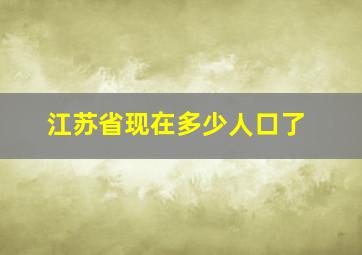 江苏省现在多少人口了